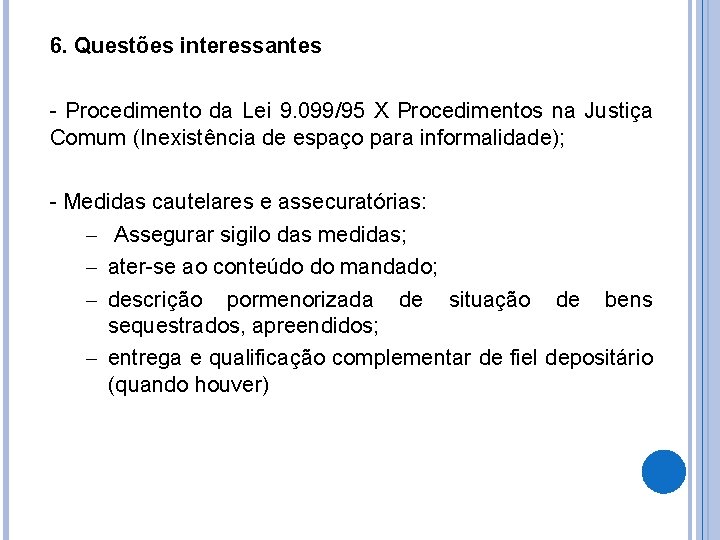 6. Questões interessantes

- Procedimento da Lei 9.099/95 X Procedimentos na Justiça Comum (Inexistência de espaço para informalidade);

- Medidas cautelares e assecuratórias:
– Assegurar sigilo das medidas;
– ater-se ao conteúdo do mandado;
– descrição pormenorizada de situação de bens sequestrados, apreendidos;
– entrega e qualificação complementar de fiel depositário (quando houver)